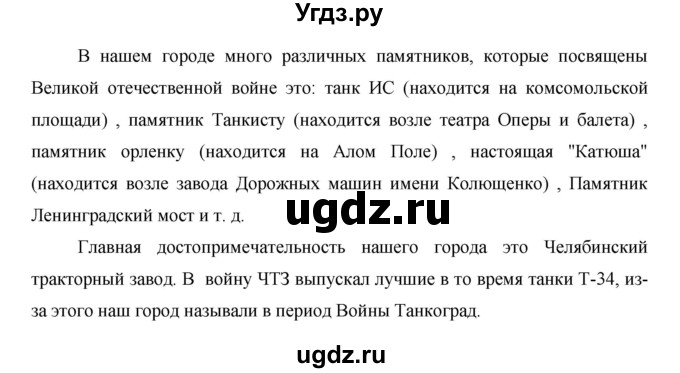 Угдз.ру

В нашем городе много различных памятников, которые посвящены Великой отечественной войне это: танк ИС (находится на комсомольской площади) , памятник Танкисту (находится возле театра Оперы и балета) , памятник орленку (находится на Алом Поле) , настоящая "Катюша" (находится возле завода Дорожных машин имени Колющенко) , Памятник Ленинградский мост и т. д.

ugdz.ru

Главная достопримечательность нашего города это Челябинский тракторный завод. В войну ЧТЗ выпускал лучшие в то время танки Т-34, из-за этого наш город называли в период Войны Танкоград.

ugdz.ru